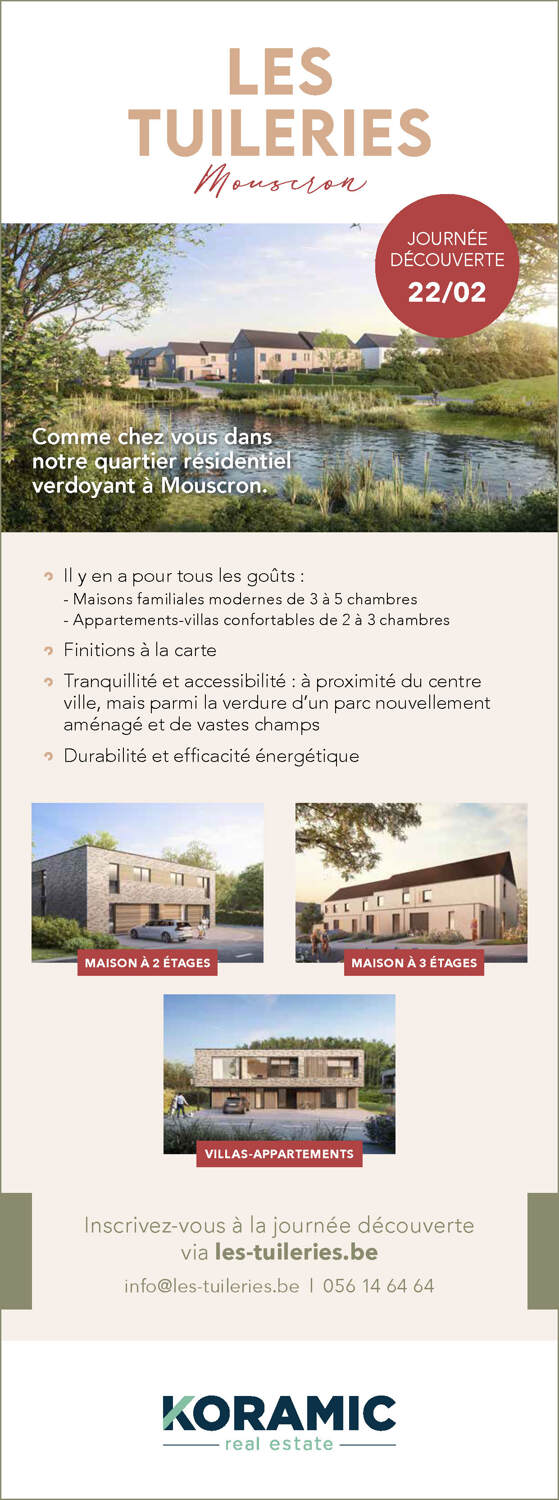 LES TUILERIES
Mouscron

JOURNÉE DÉCOUVERTE
22/02

Comme chez vous dans notre quartier résidentiel verdoyant à Mouscron.

Il y en a pour tous les goûts :
- Maisons familiales modernes de 3 à 5 chambres
- Appartements-villas confortables de 2 à 3 chambres

Finitions à la carte

Tranquillité et accessibilité : à proximité du centre ville, mais parmi la verdure d'un parc nouvellement aménagé et de vastes champs

Durabilité et efficacité énergétique

MAISON À 2 ÉTAGES

MAISON À 3 ÉTAGES

VILLAS-APPARTEMENTS

Inscrivez-vous à la journée découverte via les-tuileries.be

info@les-tuileries.be | 056 14 64 64

KORAMIC
real estate